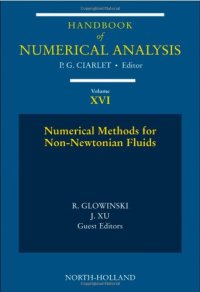 HANDBOOK
of
NUMERICAL ANALYSIS
P. G. CIARLET • Editor

Volume
XVI

Numerical Methods for Non-Newtonian Fluids

R. GLOWINSKI
J. XU
Guest Editors

NORTH-HOLLAND